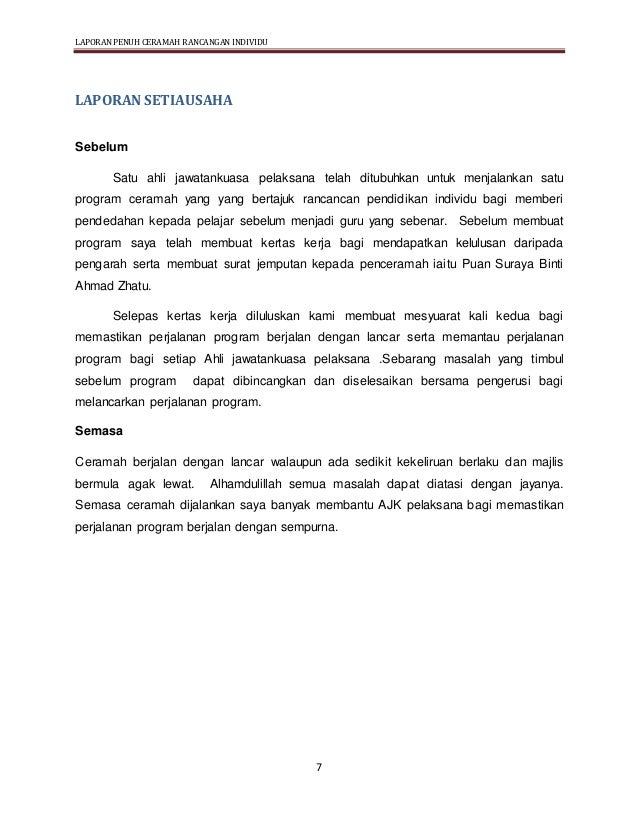 LAPORAN PENUH CERAMAH RANCANGAN INDIVIDU

LAPORAN SETIAUSAHA

Sebelum

Satu ahli jawatankuasa pelaksana telah ditubuhkan untuk menjalankan satu program ceramah yang yang bertajuk rancancan pendidikan individu bagi memberi pendedahan kepada pelajar sebelum menjadi guru yang sebenar. Sebelum membuat program saya telah membuat kertas kerja bagi mendapatkan kelulusan daripada pengarah serta membuat surat jemputan kepada penceramah iaitu Puan Suraya Binti Ahmad Zhatu.

Selepas kertas kerja diluluskan kami membuat mesyuarat kali kedua bagi memastikan perjalanan program berjalan dengan lancar serta memantau perjalanan program bagi setiap Ahli jawatankuasa pelaksana .Sebarang masalah yang timbul sebelum program dapat dibincangkan dan diselesaikan bersama pengerusi bagi melancarkan perjalanan program.

Semasa

Ceramah berjalan dengan lancar walaupun ada sedikit kekeliruan berlaku dan majlis bermula agak lewat. Alhamdulillah semua masalah dapat diatasi dengan jayanya. Semasa ceramah dijalankan saya banyak membantu AJK pelaksana bagi memastikan perjalanan program berjalan dengan sempurna.

7